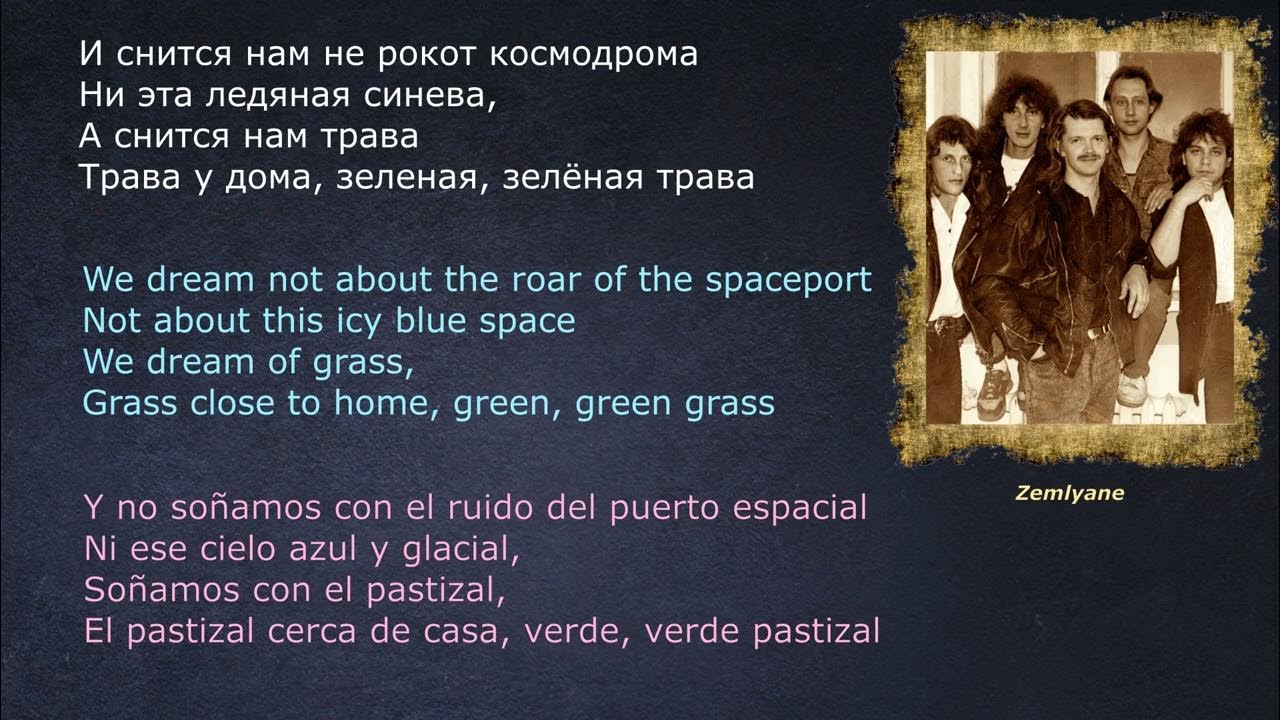 И снится нам не рокот космодрома
Ни эта ледяная синева,
А снится нам трава
Трава у дома, зеленая, зелёная трава

We dream not about the roar of the spaceport
Not about this icy blue space
We dream of grass,
Grass close to home, green, green grass

Y no soñamos con el ruido del puerto espacial
Ni ese cielo azul y glacial,
Soñamos con el pastizal,
El pastizal cerca de casa, verde, verde pastizal

Zemlyane